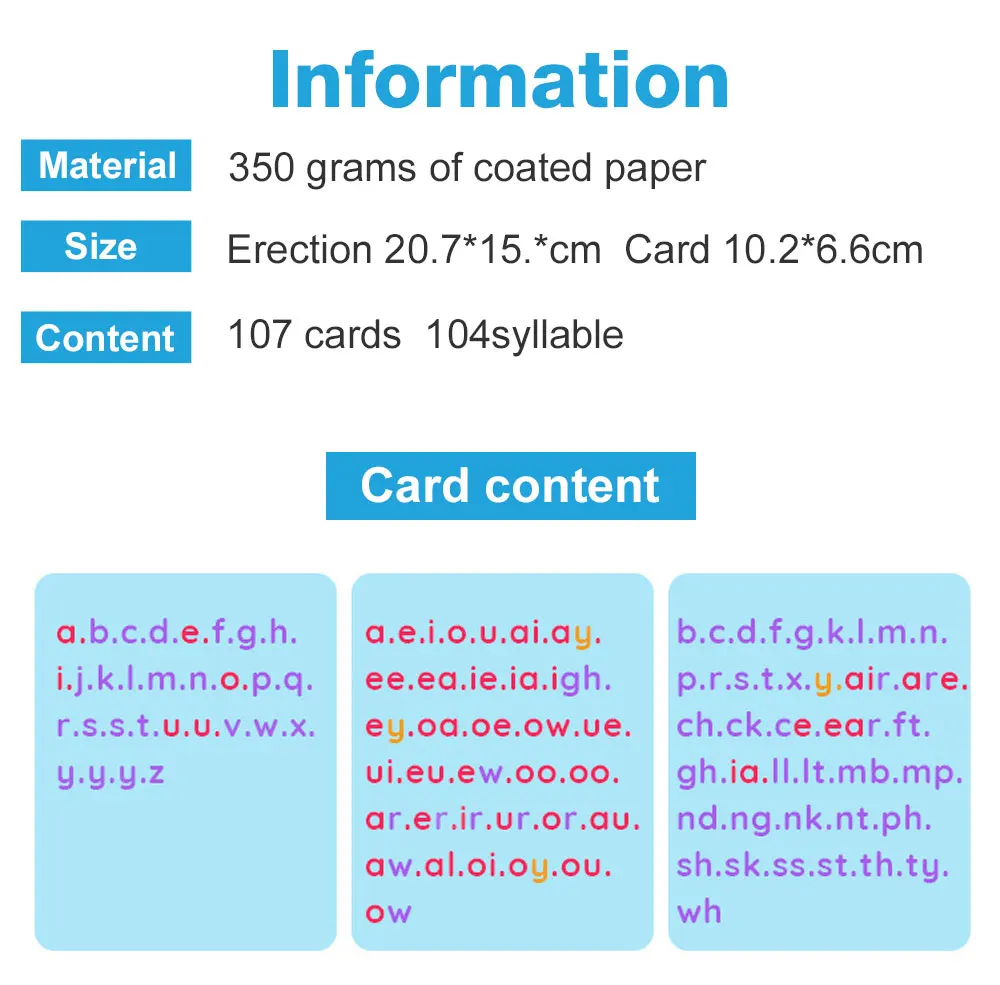 Information

Material 350 grams of coated paper

Size Erection 20.7*15.*cm Card 10.2*6.6cm

Content 107 cards 104syllable

Card content

a.b.c.d.e.f.g.h.
i.j.k.l.m.n.o.p.q.
r.s.s.t.u.u.v.w.x.
y.y.y.z

a.e.i.o.u.ai.ay.
ee.ea.ie.ia.igh.
ey.oa.oe.ow.ue.
ui.eu.ew.oo.oo.
ar.er.ir.ur.or.au.
aw.al.oi.oy.ou.
ow

b.c.d.f.g.k.l.m.n.
p.r.s.t.x.y.air.are.
ch.ck.ce.ear.ft.
gh.ia.ll.lt.mb.mp.
nd.ng.nk.nt.ph.
sh.sk.ss.st.th.ty.
wh